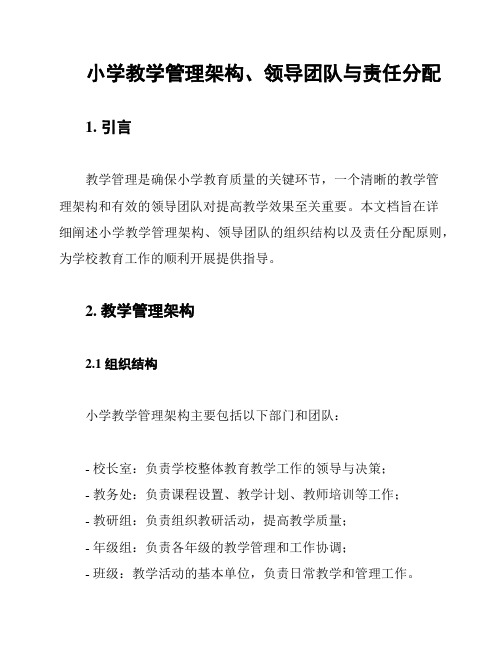 小学教学管理架构、领导团队与责任分配

1. 引言

教学管理是确保小学教育质量的关键环节，一个清晰的教学管理架构和有效的领导团队对提高教学效果至关重要。本文档旨在详细阐述小学教学管理架构、领导团队的组织结构以及责任分配原则，为学校教育工作的顺利开展提供指导。

2. 教学管理架构

2.1 组织结构

小学教学管理架构主要包括以下部门和团队：

- 校长室：负责学校整体教育教学工作的领导与决策；
- 教务处：负责课程设置、教学计划、教师培训等工作；
- 教研组：负责组织教研活动，提高教学质量；
- 年级组：负责各年级的教学管理和工作协调；
- 班级：教学活动的基本单位，负责日常教学和管理工作。